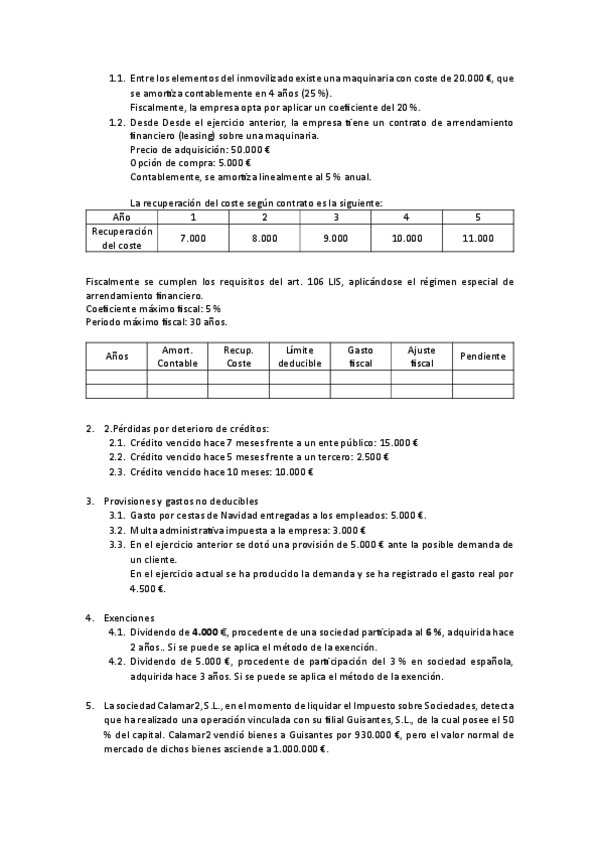 1.1. Entre los elementos del inmovilizado existe una maquinaria con coste de 20.000 €, que se amortiza contablemente en 4 años (25 %).
Fiscalmente, la empresa opta por aplicar un coeficiente del 20 %.
1.2. Desde Desde el ejercicio anterior, la empresa tiene un contrato de arrendamiento financiero (leasing) sobre una maquinaria.
Precio de adquisición: 50.000 €
Opción de compra: 5.000 €
Contablemente, se amortiza linealmente al 5 % anual.

La recuperación del coste según contrato es la siguiente:

| Año | 1 | 2 | 3 | 4 | 5 |
|---|---|---|---|---|---|
| Recuperación del coste | 7.000 | 8.000 | 9.000 | 10.000 | 11.000 |

Fiscalmente se cumplen los requisitos del art. 106 LIS, aplicándose el régimen especial de arrendamiento financiero.
Coeficiente máximo fiscal: 5 %
Periodo máximo fiscal: 30 años.

| Años | Amort. Contable | Recup. Coste | Límite deducible | Gasto fiscal | Ajuste fiscal | Pendiente |
|---|---|---|---|---|---|---|
| | | | | | | |
| | | | | | | |

2. 2.Pérdidas por deterioro de créditos:
2.1. Crédito vencido hace 7 meses frente a un ente público: 15.000 €
2.2. Crédito vencido hace 5 meses frente a un tercero: 2.500 €
2.3. Crédito vencido hace 10 meses: 10.000 €

3. Provisiones y gastos no deducibles
3.1. Gasto por cestas de Navidad entregadas a los empleados: 5.000 €.
3.2. Multa administrativa impuesta a la empresa: 3.000 €
3.3. En el ejercicio anterior se dotó una provisión de 5.000 € ante la posible demanda de un cliente.
En el ejercicio actual se ha producido la demanda y se ha registrado el gasto real por 4.500 €.

4. Exenciones
4.1. Dividendo de 4.000 €, procedente de una sociedad participada al 6 %, adquirida hace 2 años.. Si se puede se aplica el método de la exención.
4.2. Dividendo de 5.000 €, procedente de participación del 3 % en sociedad española, adquirida hace 3 años. Si se puede se aplica el método de la exención.

5. La sociedad Calamar2, S.L., en el momento de liquidar el Impuesto sobre Sociedades, detecta que ha realizado una operación vinculada con su filial Guisantes, S.L., de la cual posee el 50 % del capital. Calamar2 vendió bienes a Guisantes por 930.000 €, pero el valor normal de mercado de dichos bienes asciende a 1.000.000 €.